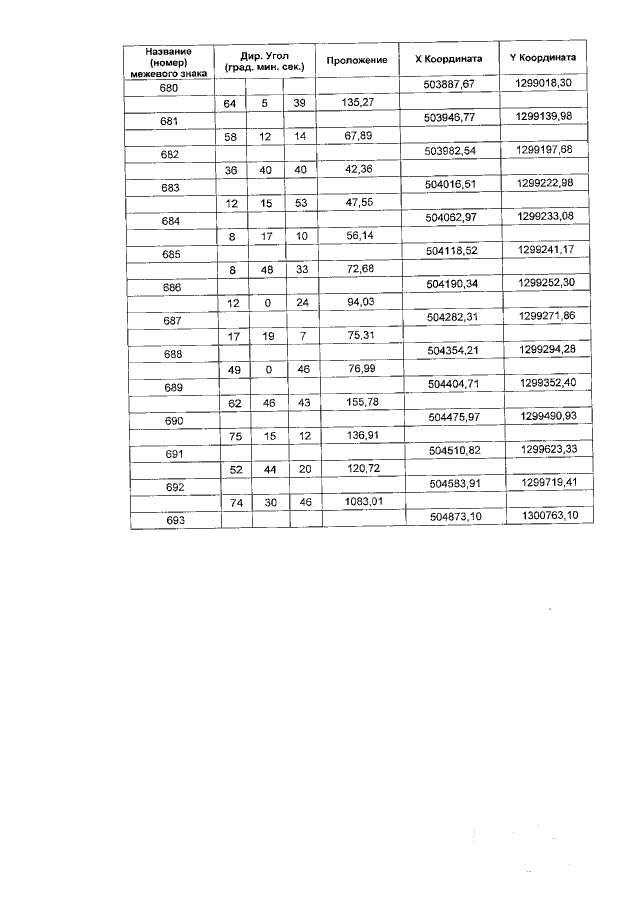 | Название (номер) межевого знака | Дир. Угол (град. мин. сек.) | | | Проложение | X Координата | Y Координата |
|---|---|---|---|---|---|---|
| 680 | | | | | 503887,67 | 1299018,30 |
| | 64 | 5 | 39 | 135,27 | | |
| 681 | | | | | 503946,77 | 1299139,98 |
| | 58 | 12 | 14 | 67,89 | | |
| 682 | | | | | 503982,54 | 1299197,68 |
| | 36 | 40 | 40 | 42,36 | | |
| 683 | | | | | 504016,51 | 1299222,98 |
| | 12 | 15 | 53 | 47,55 | | |
| 684 | | | | | 504062,97 | 1299233,08 |
| | 8 | 17 | 10 | 56,14 | | |
| 685 | | | | | 504118,52 | 1299241,17 |
| | 8 | 48 | 33 | 72,68 | | |
| 686 | | | | | 504190,34 | 1299252,30 |
| | 12 | 0 | 24 | 94,03 | | |
| 687 | | | | | 504282,31 | 1299271,86 |
| | 17 | 19 | 7 | 75,31 | | |
| 688 | | | | | 504354,21 | 1299294,28 |
| | 49 | 0 | 46 | 76,99 | | |
| 689 | | | | | 504404,71 | 1299352,40 |
| | 62 | 46 | 43 | 155,78 | | |
| 690 | | | | | 504475,97 | 1299490,93 |
| | 75 | 15 | 12 | 136,91 | | |
| 691 | | | | | 504510,82 | 1299623,33 |
| | 52 | 44 | 20 | 120,72 | | |
| 692 | | | | | 504583,91 | 1299719,41 |
| | 74 | 30 | 46 | 1083,01 | | |
| 693 | | | | | 504873,10 | 1300763,10 |